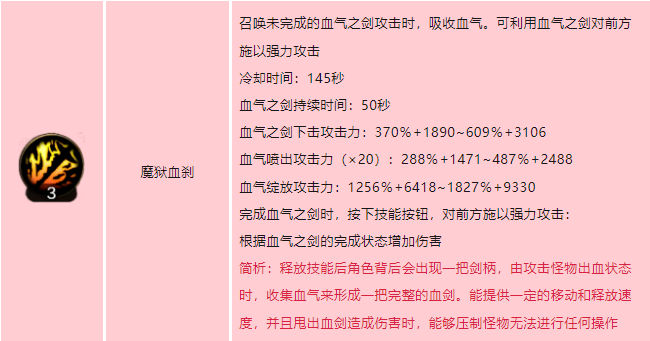 | 3 | 魔狱血刹 | 召唤未完成的血气之剑攻击时，吸收血气。可利用血气之剑对前方施以强力攻击<br>冷却时间：145秒<br>血气之剑持续时间：50秒<br>血气之剑下击攻击力：370%+1890~609%+3106<br>血气喷出攻击力（×20）：288%+1471~487%+2488<br>血气绽放攻击力：1256%+6418~1827%+9330<br>完成血气之剑时，按下技能按钮，对前方施以强力攻击：<br>根据血气之剑的完成状态增加伤害<br>简析：释放技能后角色背后会出现一把剑柄，由攻击怪物出血状态时，收集血气来形成一把完整的血剑。能提供一定的移动和释放速度，并且甩出血剑造成伤害时，能够压制怪物无法进行任何操作 |
|---|---|---|